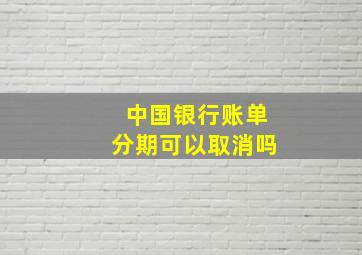 中国银行账单
分期可以取消吗